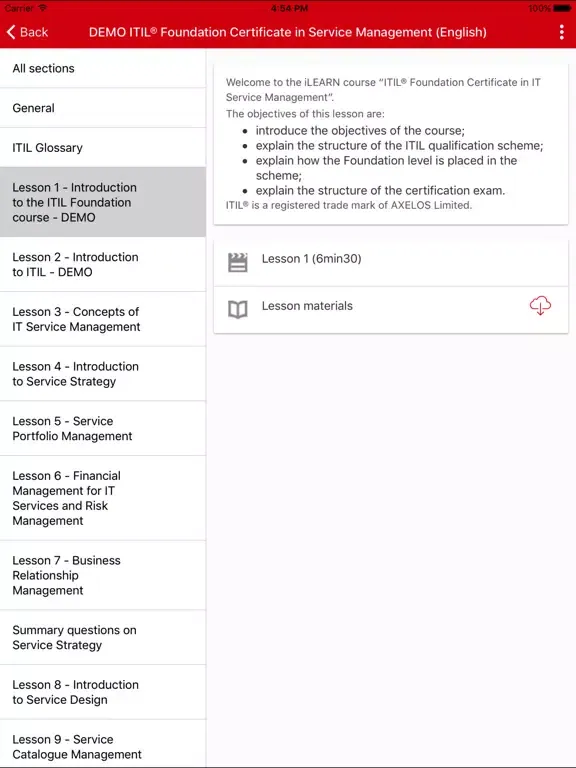 Carrier 4:54 PM 100%

Back DEMO ITIL® Foundation Certificate in Service Management (English)

All sections

General

ITIL Glossary

Lesson 1 - Introduction to the ITIL Foundation course - DEMO

Lesson 2 - Introduction to ITIL - DEMO

Lesson 3 - Concepts of IT Service Management

Lesson 4 - Introduction to Service Strategy

Lesson 5 - Service Portfolio Management

Lesson 6 - Financial Management for IT Services and Risk Management

Lesson 7 - Business Relationship Management

Summary questions on Service Strategy

Lesson 8 - Introduction to Service Design

Lesson 9 - Service Catalogue Management

Welcome to the iLEARN course "ITIL® Foundation Certificate in IT Service Management".

The objectives of this lesson are:

- introduce the objectives of the course;
- explain the structure of the ITIL qualification scheme;
- explain how the Foundation level is placed in the scheme;
- explain the structure of the certification exam.

ITIL® is a registered trade mark of AXELOS Limited.

Lesson 1 (6min30)

Lesson materials